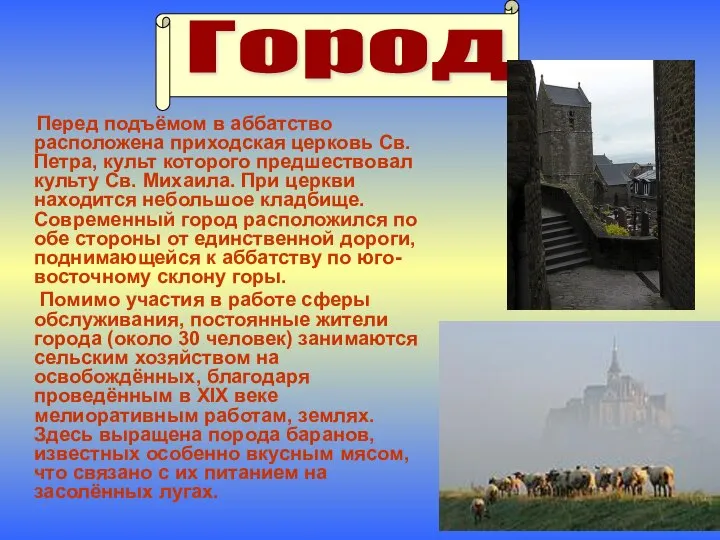 Город

Перед подъёмом в аббатство расположена приходская церковь Св. Петра, культ которого предшествовал культу Св. Михаила. При церкви находится небольшое кладбище. Современный город расположился по обе стороны от единственной дороги, поднимающейся к аббатству по юго-восточному склону горы.

Помимо участия в работе сферы обслуживания, постоянные жители города (около 30 человек) занимаются сельским хозяйством на освобождённых, благодаря проведённым в XIX веке мелиоративным работам, землях. Здесь выращена порода баранов, известных особенно вкусным мясом, что связано с их питанием на засолённых лугах.